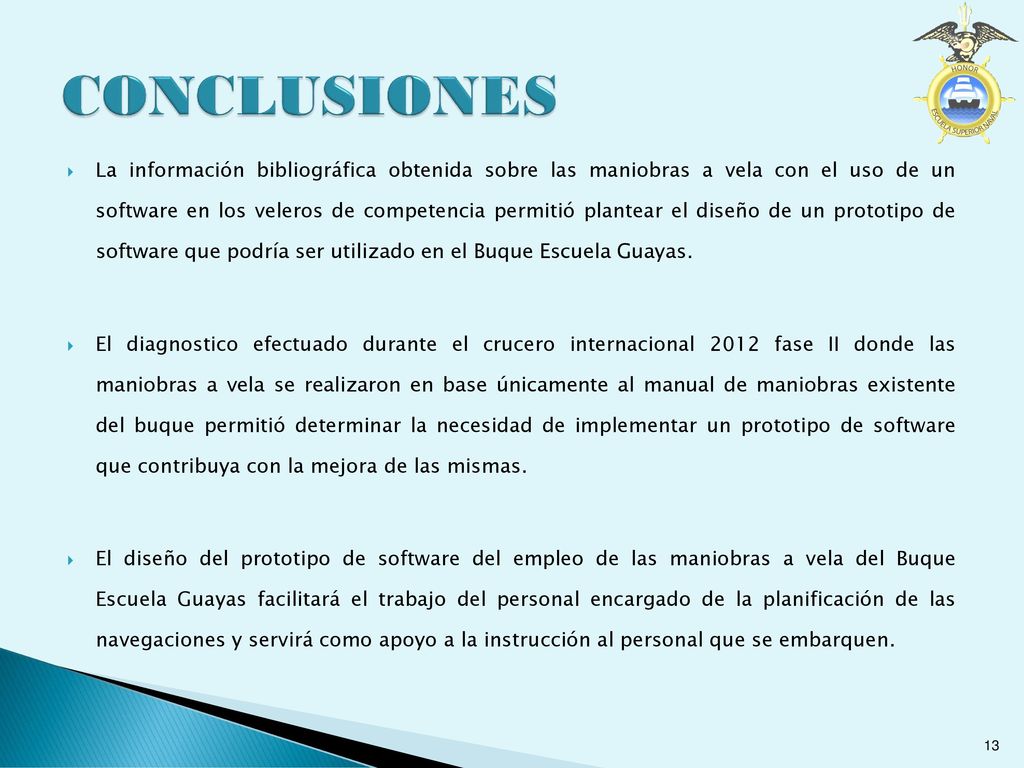 CONCLUSIONES

HONOR

ESCUELA SUPERIOR NAVAL

La información bibliográfica obtenida sobre las maniobras a vela con el uso de un software en los veleros de competencia permitió plantear el diseño de un prototipo de software que podría ser utilizado en el Buque Escuela Guayas.

El diagnostico efectuado durante el crucero internacional 2012 fase II donde las maniobras a vela se realizaron en base únicamente al manual de maniobras existente del buque permitió determinar la necesidad de implementar un prototipo de software que contribuya con la mejora de las mismas.

El diseño del prototipo de software del empleo de las maniobras a vela del Buque Escuela Guayas facilitará el trabajo del personal encargado de la planificación de las navegaciones y servirá como apoyo a la instrucción al personal que se embarquen.

13